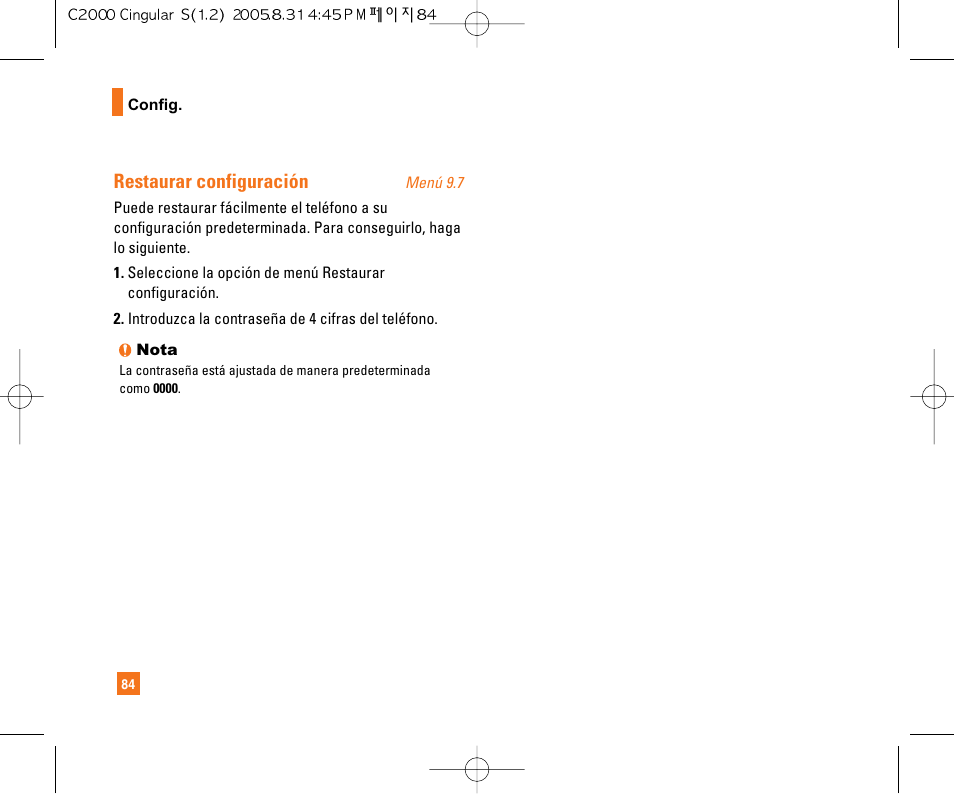 C2000 Cingular S(1.2) 2005.8.31 4:45 PM 페이지 84

Config.

Restaurar configuración Menú 9.7

Puede restaurar fácilmente el teléfono a su configuración predeterminada. Para conseguirlo, haga lo siguiente.

1. Seleccione la opción de menú Restaurar configuración.

2. Introduzca la contraseña de 4 cifras del teléfono.

Nota
La contraseña está ajustada de manera predeterminada como 0000.

84